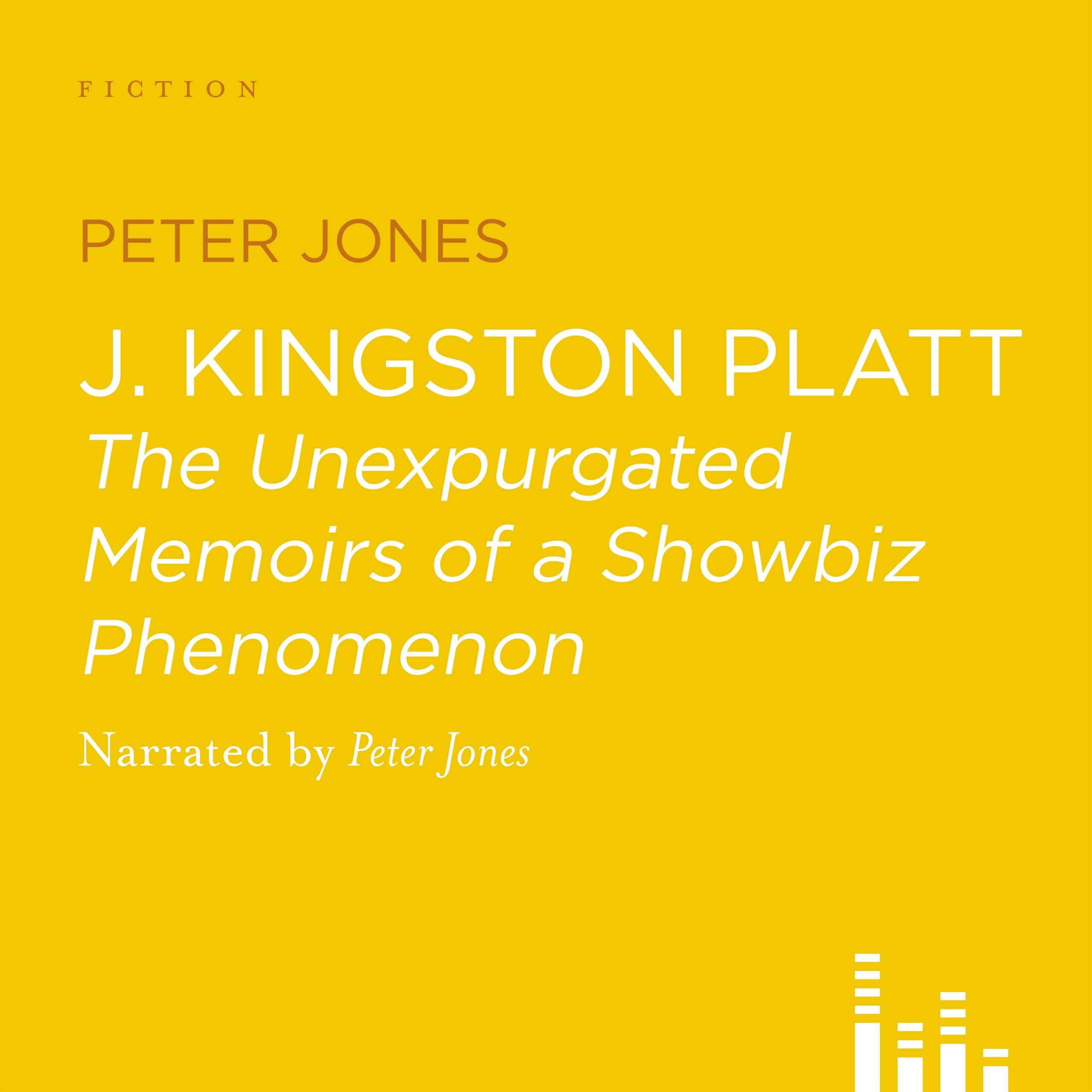 FICTION

PETER JONES

J. KINGSTON PLATT

The Unexpurgated Memoirs of a Showbiz Phenomenon

Narrated by Peter Jones